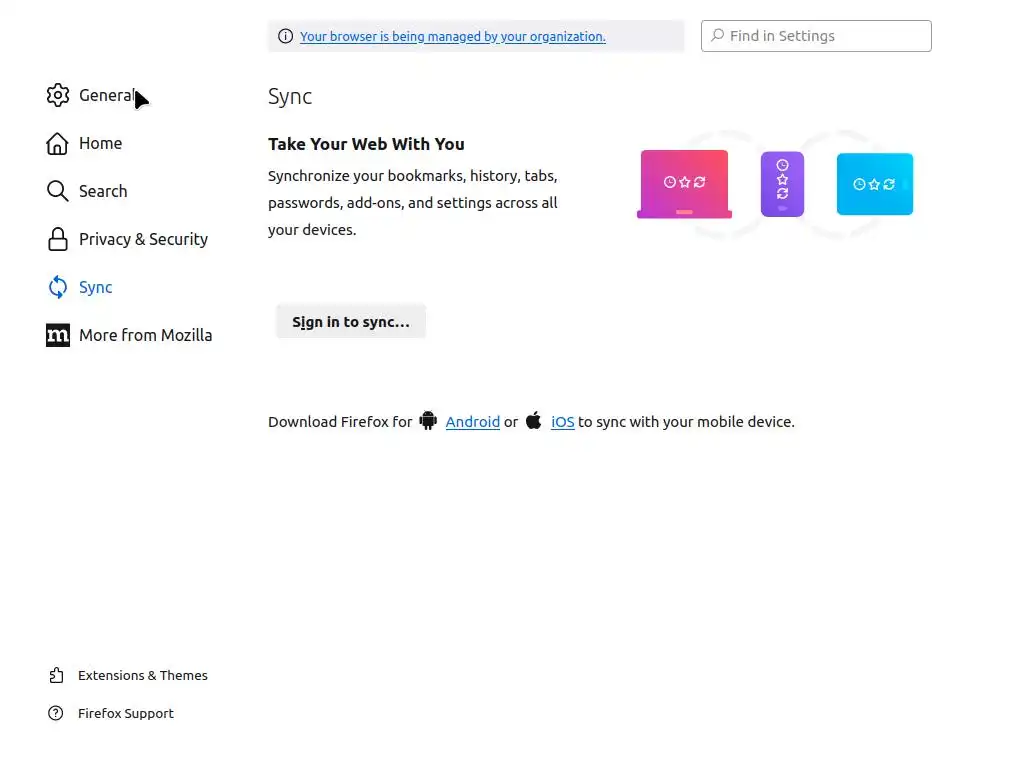 Your browser is being managed by your organization.

Find in Settings

General

Home

Search

Privacy & Security

Sync

More from Mozilla

Sync

Take Your Web With You

Synchronize your bookmarks, history, tabs, passwords, add-ons, and settings across all your devices.

Sign in to sync…

Download Firefox for Android or iOS to sync with your mobile device.

Extensions & Themes

Firefox Support